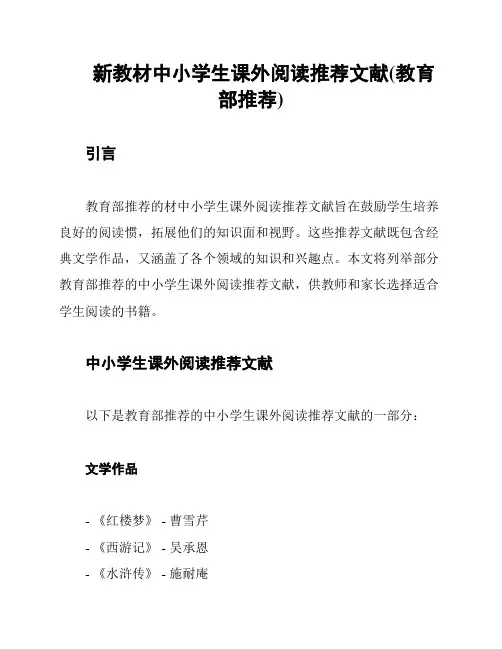 新教材中小学生课外阅读推荐文献(教育部推荐)

引言

教育部推荐的材中小学生课外阅读推荐文献旨在鼓励学生培养良好的阅读惯，拓展他们的知识面和视野。这些推荐文献既包含经典文学作品，又涵盖了各个领域的知识和兴趣点。本文将列举部分教育部推荐的中小学生课外阅读推荐文献，供教师和家长选择适合学生阅读的书籍。

中小学生课外阅读推荐文献

以下是教育部推荐的中小学生课外阅读推荐文献的一部分：

文学作品

- 《红楼梦》 - 曹雪芹
- 《西游记》 - 吴承恩
- 《水浒传》 - 施耐庵